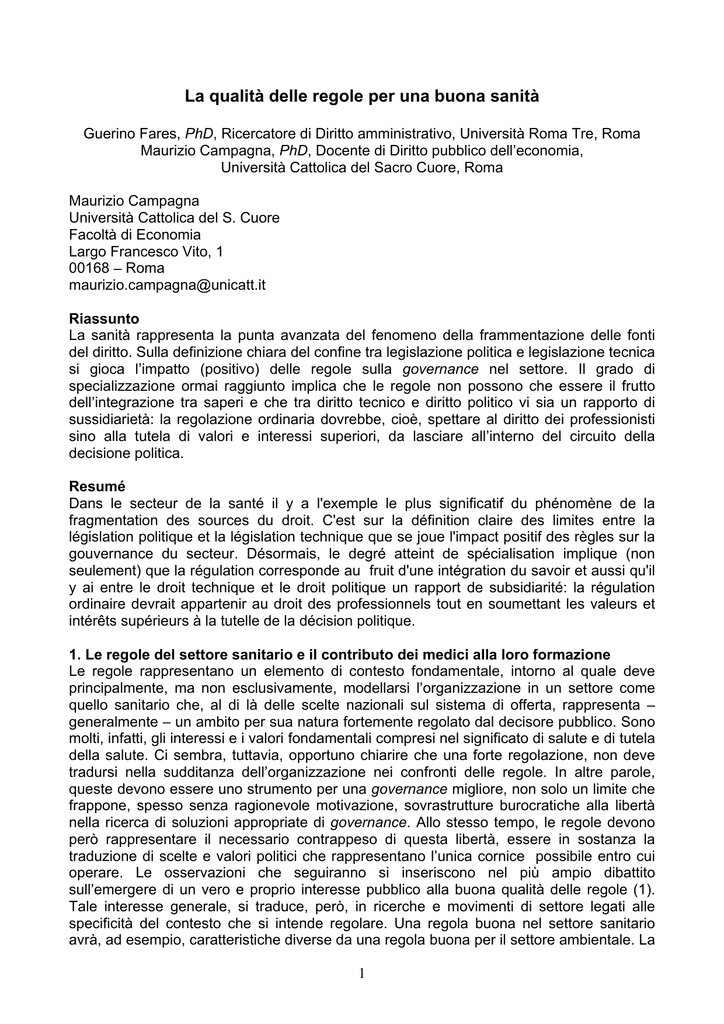 La qualità delle regole per una buona sanità

Guerino Fares, PhD, Ricercatore di Diritto amministrativo, Università Roma Tre, Roma
Maurizio Campagna, PhD, Docente di Diritto pubblico dell'economia, Università Cattolica del Sacro Cuore, Roma

Maurizio Campagna
Università Cattolica del S. Cuore
Facoltà di Economia
Largo Francesco Vito, 1
00168 – Roma
maurizio.campagna@unicatt.it

Riassunto
La sanità rappresenta la punta avanzata del fenomeno della frammentazione delle fonti del diritto. Sulla definizione chiara del confine tra legislazione politica e legislazione tecnica si gioca l'impatto (positivo) delle regole sulla governance nel settore. Il grado di specializzazione ormai raggiunto implica che le regole non possono che essere il frutto dell'integrazione tra saperi e che tra diritto tecnico e diritto politico vi sia un rapporto di sussidiarietà: la regolazione ordinaria dovrebbe, cioè, spettare al diritto dei professionisti sino alla tutela di valori e interessi superiori, da lasciare all'interno del circuito della decisione politica.

Resumé
Dans le secteur de la santé il y a l'exemple le plus significatif du phénomène de la fragmentation des sources du droit. C'est sur la définition claire des limites entre la législation politique et la législation technique que se joue l'impact positif des règles sur la gouvernance du secteur. Désormais, le degré atteint de spécialisation implique (non seulement) que la régulation corresponde au fruit d'une intégration du savoir et aussi qu'il y ai entre le droit technique et le droit politique un rapport de subsidiarité: la régulation ordinaire devrait appartenir au droit des professionnels tout en soumettant les valeurs et intérêts supérieurs à la tutelle de la décision politique.

1. Le regole del settore sanitario e il contributo dei medici alla loro formazione
Le regole rappresentano un elemento di contesto fondamentale, intorno al quale deve principalmente, ma non esclusivamente, modellarsi l'organizzazione in un settore come quello sanitario che, al di là delle scelte nazionali sul sistema di offerta, rappresenta – generalmente – un ambito per sua natura fortemente regolato dal decisore pubblico. Sono molti, infatti, gli interessi e i valori fondamentali compresi nel significato di salute e di tutela della salute. Ci sembra, tuttavia, opportuno chiarire che una forte regolazione, non deve tradursi nella sudditanza dell'organizzazione nei confronti delle regole. In altre parole, queste devono essere uno strumento per una governance migliore, non solo un limite che frappone, spesso senza ragionevole motivazione, sovrastrutture burocratiche alla libertà nella ricerca di soluzioni appropriate di governance. Allo stesso tempo, le regole devono però rappresentare il necessario contrappeso di questa libertà, essere in sostanza la traduzione di scelte e valori politici che rappresentano l'unica cornice possibile entro cui operare. Le osservazioni che seguiranno si inseriscono nel più ampio dibattito sull'emergere di un vero e proprio interesse pubblico alla buona qualità delle regole (1). Tale interesse generale, si traduce, però, in ricerche e movimenti di settore legati alle specificità del contesto che si intende regolare. Una regola buona nel settore sanitario avrà, ad esempio, caratteristiche diverse da una regola buona per il settore ambientale. La

1